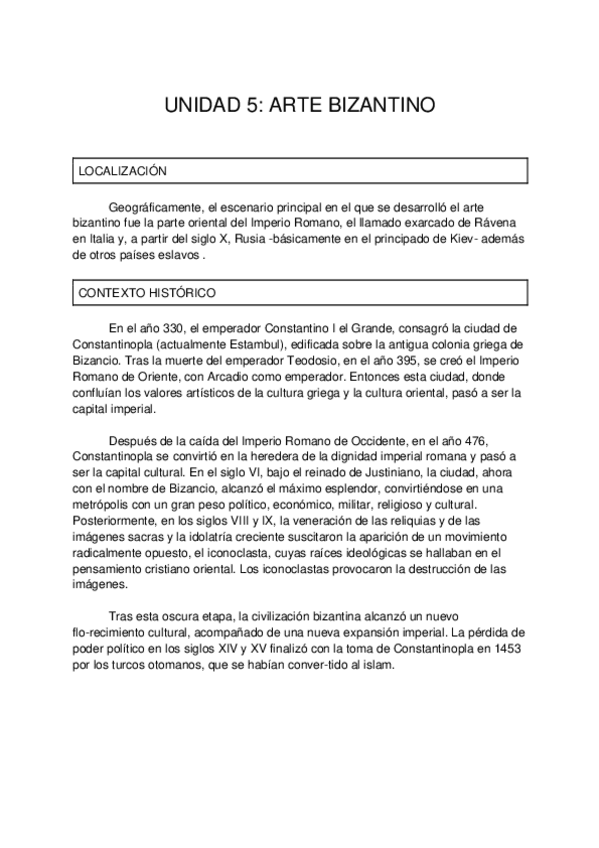 UNIDAD 5: ARTE BIZANTINO

LOCALIZACIÓN

Geográficamente, el escenario principal en el que se desarrolló el arte bizantino fue la parte oriental del Imperio Romano, el llamado exarcado de Rávena en Italia y, a partir del siglo X, Rusia -básicamente en el principado de Kiev- además de otros países eslavos .

CONTEXTO HISTÓRICO

En el año 330, el emperador Constantino I el Grande, consagró la ciudad de Constantinopla (actualmente Estambul), edificada sobre la antigua colonia griega de Bizancio. Tras la muerte del emperador Teodosio, en el año 395, se creó el Imperio Romano de Oriente, con Arcadio como emperador. Entonces esta ciudad, donde confluían los valores artísticos de la cultura griega y la cultura oriental, pasó a ser la capital imperial.

Después de la caída del Imperio Romano de Occidente, en el año 476, Constantinopla se convirtió en la heredera de la dignidad imperial romana y pasó a ser la capital cultural. En el siglo VI, bajo el reinado de Justiniano, la ciudad, ahora con el nombre de Bizancio, alcanzó el máximo esplendor, convirtiéndose en una metrópolis con un gran peso político, económico, militar, religioso y cultural. Posteriormente, en los siglos VIII y IX, la veneración de las reliquias y de las imágenes sacras y la idolatría creciente suscitaron la aparición de un movimiento radicalmente opuesto, el iconoclasta, cuyas raíces ideológicas se hallaban en el pensamiento cristiano oriental. Los iconoclastas provocaron la destrucción de las imágenes.

Tras esta oscura etapa, la civilización bizantina alcanzó un nuevo flo-recimiento cultural, acompañado de una nueva expansión imperial. La pérdida de poder político en los siglos XIV y XV finalizó con la toma de Constantinopla en 1453 por los turcos otomanos, que se habían conver-tido al islam.